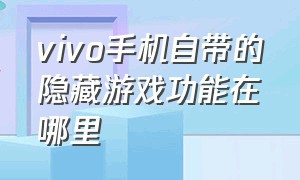 vivo手机自带的隐藏游戏功能在哪里